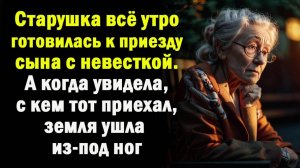 Старушка всё утро готовилась к приезду сына с невесткой. А когда увидела, с кем тот приехал, земля ушла из-под ног